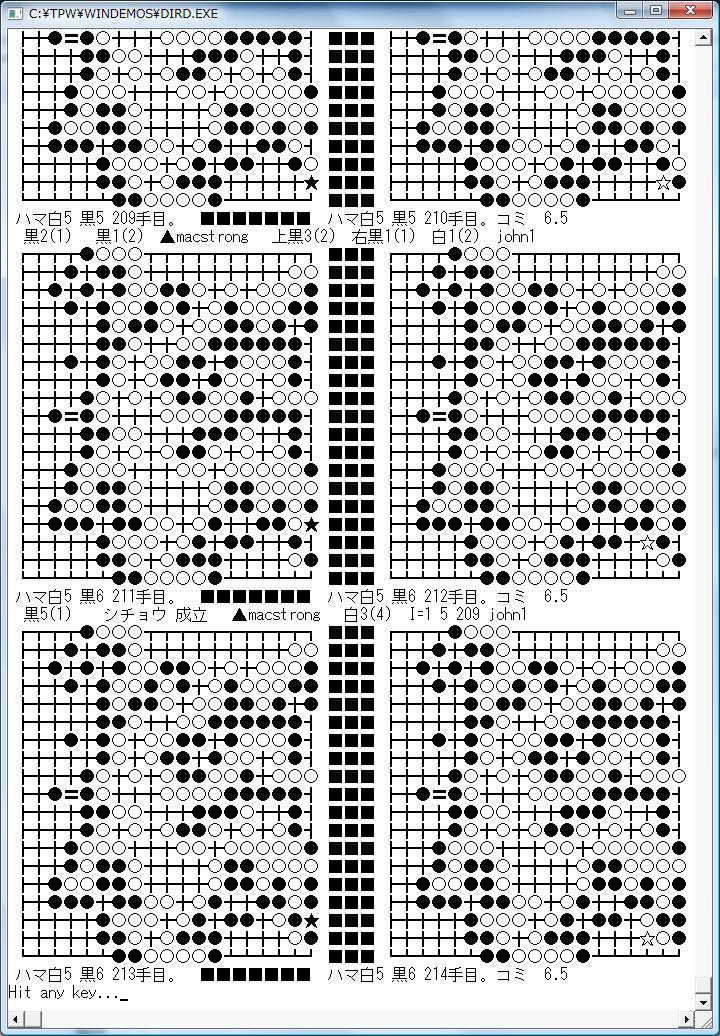 C:¥TPW¥WINDEMOS¥DIRD.EXE

ハマ白5 黒5 209手目。 ■■■■■■■ ハマ白5 黒5 210手目。コミ 6.5
黒2(1) 黒1(2) ▲macstrong 上黒3(2) 右黒1(1) 白1(2) john1

ハマ白5 黒6 211手目。 ■■■■■■■ ハマ白5 黒6 212手目。コミ 6.5
黒5(1) シチョウ 成立 ▲macstrong 白3(4) I=1 5 209 john1

ハマ白5 黒6 213手目。 ■■■■■■■ ハマ白5 黒6 214手目。コミ 6.5
Hit any key..._